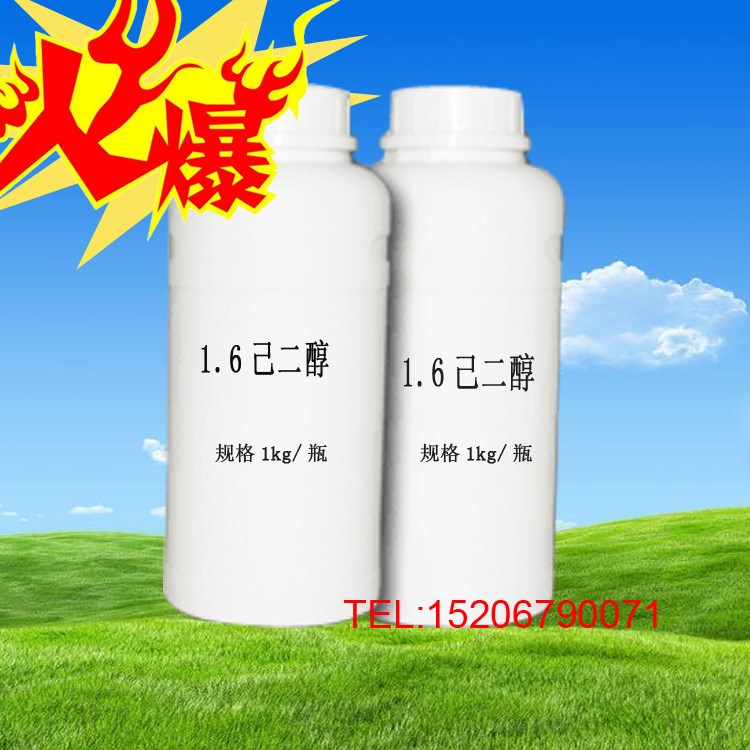 火爆

1.6 己二醇

规格 1kg/ 瓶

1.6 己二醇

规格 1kg/ 瓶

TEL:15206790071